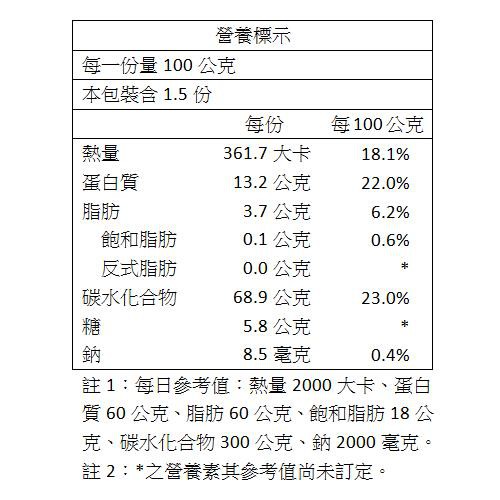 營養標示

每一份量100公克

本包裝含1.5份

| | 每份 | 每100公克 |
|---|---|---|
| 熱量 | 361.7大卡 | 18.1% |
| 蛋白質 | 13.2公克 | 22.0% |
| 脂肪 | 3.7公克 | 6.2% |
| 飽和脂肪 | 0.1公克 | 0.6% |
| 反式脂肪 | 0.0公克 | * |
| 碳水化合物 | 68.9公克 | 23.0% |
| 糖 | 5.8公克 | * |
| 鈉 | 8.5毫克 | 0.4% |

註1：每日參考值：熱量2000大卡、蛋白質60公克、脂肪60公克、飽和脂肪18公克、碳水化合物300公克、鈉2000毫克。

註2：*之營養素其參考值尚未訂定。